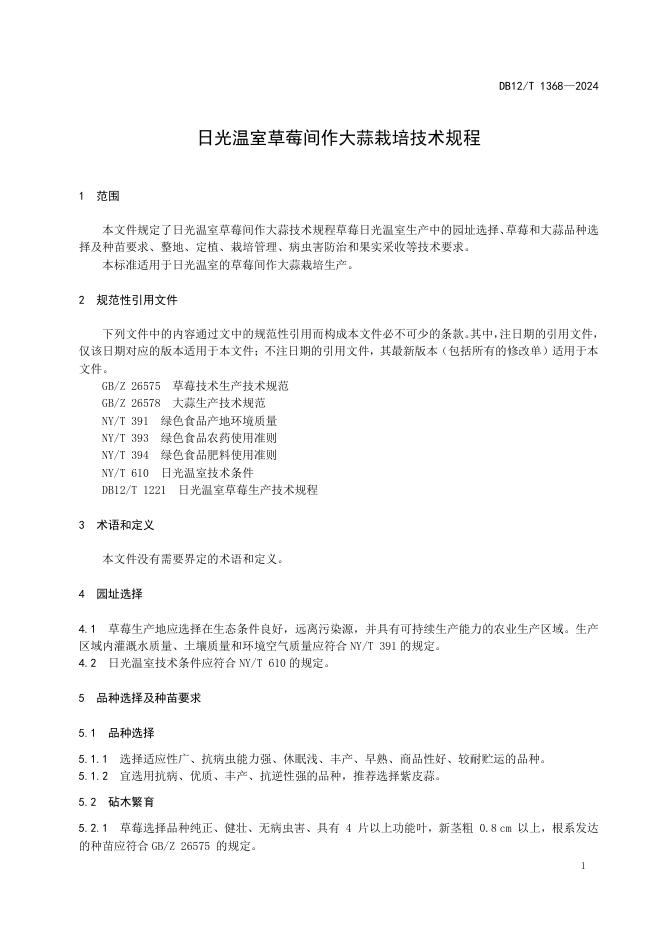 DB12/T 1368—2024

日光温室草莓间作大蒜栽培技术规程

1 范围

本文件规定了日光温室草莓间作大蒜技术规程草莓日光温室生产中的园址选择、草莓和大蒜品种选择及种苗要求、整地、定植、栽培管理、病虫害防治和果实采收等技术要求。

本标准适用于日光温室的草莓间作大蒜栽培生产。

2 规范性引用文件

下列文件中的内容通过文中的规范性引用而构成本文件必不可少的条款。其中，注日期的引用文件，仅该日期对应的版本适用于本文件；不注日期的引用文件，其最新版本（包括所有的修改单）适用于本文件。

GB/Z 26575 草莓技术生产技术规范
GB/Z 26578 大蒜生产技术规范
NY/T 391 绿色食品产地环境质量
NY/T 393 绿色食品农药使用准则
NY/T 394 绿色食品肥料使用准则
NY/T 610 日光温室技术条件
DB12/T 1221 日光温室草莓生产技术规程

3 术语和定义

本文件没有需要界定的术语和定义。

4 园址选择

4.1 草莓生产地应选择在生态条件良好，远离污染源，并具有可持续生产能力的农业生产区域。生产区域内灌溉水质量、土壤质量和环境空气质量应符合 NY/T 391 的规定。
4.2 日光温室技术条件应符合 NY/T 610 的规定。

5 品种选择及种苗要求

5.1 品种选择

5.1.1 选择适应性广、抗病虫能力强、休眠浅、丰产、早熟、商品性好、较耐贮运的品种。
5.1.2 宜选用抗病、优质、丰产、抗逆性强的品种，推荐选择紫皮蒜。

5.2 砧木繁育

5.2.1 草莓选择品种纯正、健壮、无病虫害、具有 4 片以上功能叶，新茎粗 0.8 cm 以上，根系发达的种苗应符合 GB/Z 26575 的规定。

1